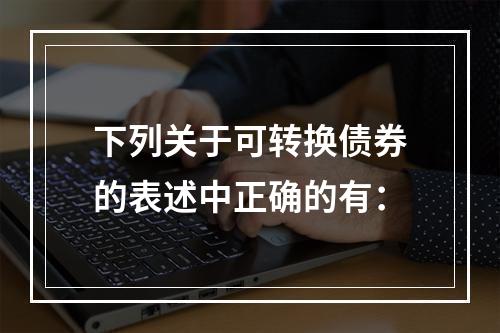 下列关于可转换债券的表述中正确的有：